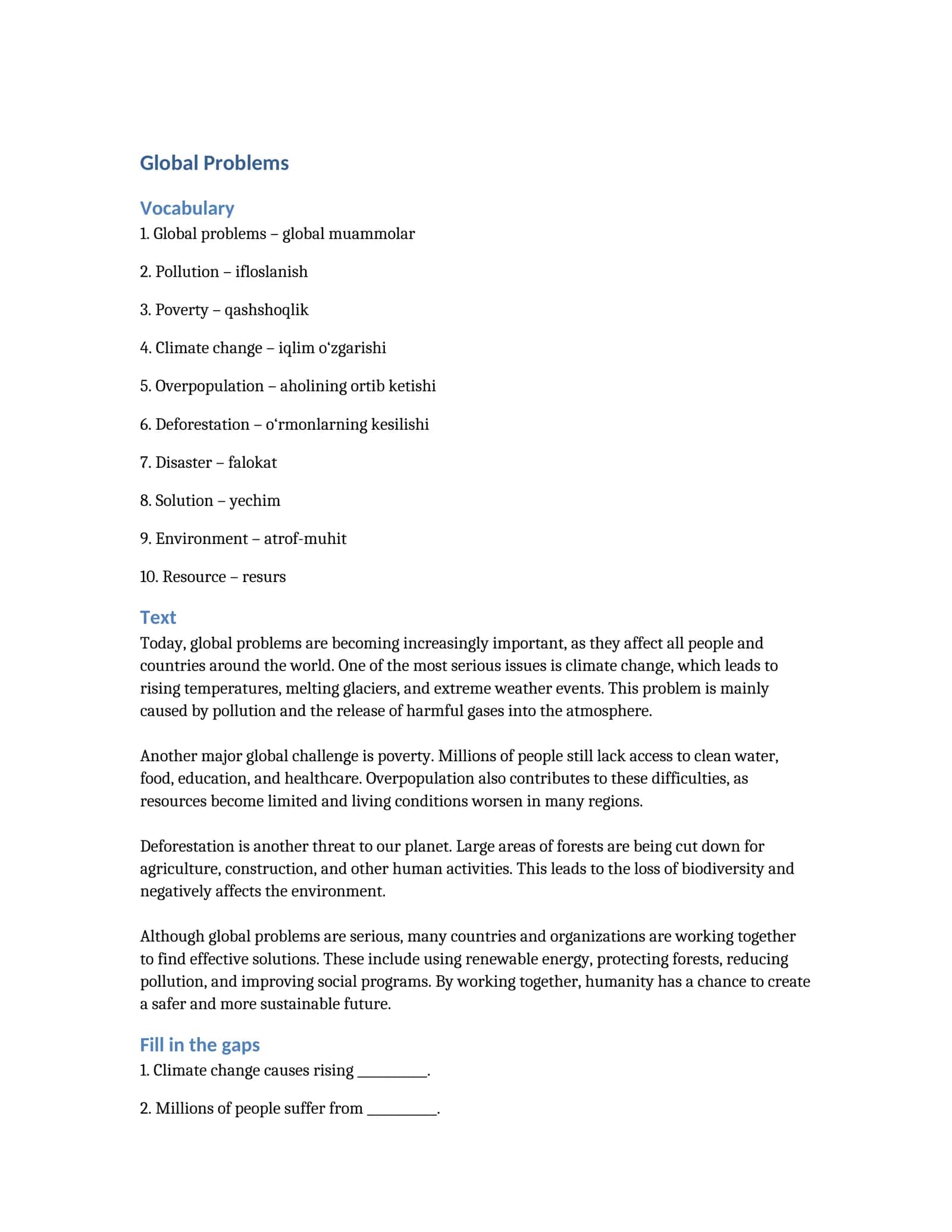 Global Problems

Vocabulary

1. Global problems – global muammolar

2. Pollution – ifloslanish

3. Poverty – qashshoqlik

4. Climate change – iqlim o'zgarishi

5. Overpopulation – aholining ortib ketishi

6. Deforestation – o'rmonlarning kesilishi

7. Disaster – falokat

8. Solution – yechim

9. Environment – atrof-muhit

10. Resource – resurs

Text

Today, global problems are becoming increasingly important, as they affect all people and countries around the world. One of the most serious issues is climate change, which leads to rising temperatures, melting glaciers, and extreme weather events. This problem is mainly caused by pollution and the release of harmful gases into the atmosphere.

Another major global challenge is poverty. Millions of people still lack access to clean water, food, education, and healthcare. Overpopulation also contributes to these difficulties, as resources become limited and living conditions worsen in many regions.

Deforestation is another threat to our planet. Large areas of forests are being cut down for agriculture, construction, and other human activities. This leads to the loss of biodiversity and negatively affects the environment.

Although global problems are serious, many countries and organizations are working together to find effective solutions. These include using renewable energy, protecting forests, reducing pollution, and improving social programs. By working together, humanity has a chance to create a safer and more sustainable future.

Fill in the gaps

1. Climate change causes rising ____.

2. Millions of people suffer from ____.